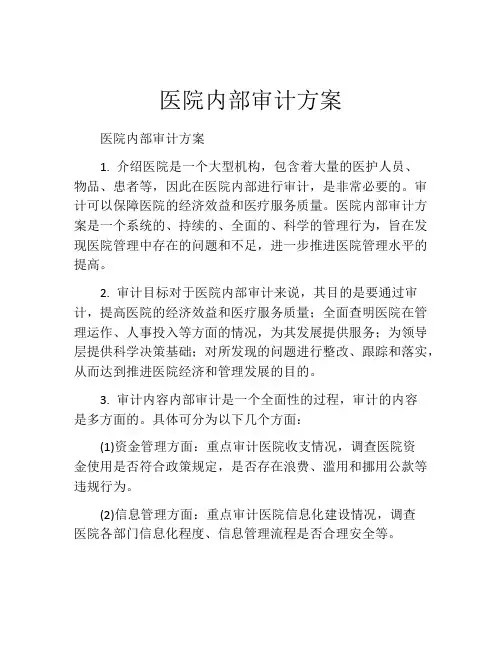 医院内部审计方案

医院内部审计方案

1. 介绍医院是一个大型机构，包含着大量的医护人员、物品、患者等，因此在医院内部进行审计，是非常必要的。审计可以保障医院的经济效益和医疗服务质量。医院内部审计方案是一个系统的、持续的、全面的、科学的管理行为，旨在发现医院管理中存在的问题和不足，进一步推进医院管理水平的提高。

2. 审计目标对于医院内部审计来说，其目的是要通过审计，提高医院的经济效益和医疗服务质量；全面查明医院在管理运作、人事投入等方面的情况，为其发展提供服务；为领导层提供科学决策基础；对所发现的问题进行整改、跟踪和落实，从而达到推进医院经济和管理发展的目的。

3. 审计内容内部审计是一个全面性的过程，审计的内容是多方面的。具体可分为以下几个方面：

(1)资金管理方面：重点审计医院收支情况，调查医院资金使用是否符合政策规定，是否存在浪费、滥用和挪用公款等违规行为。

(2)信息管理方面：重点审计医院信息化建设情况，调查医院各部门信息化程度、信息管理流程是否合理安全等。